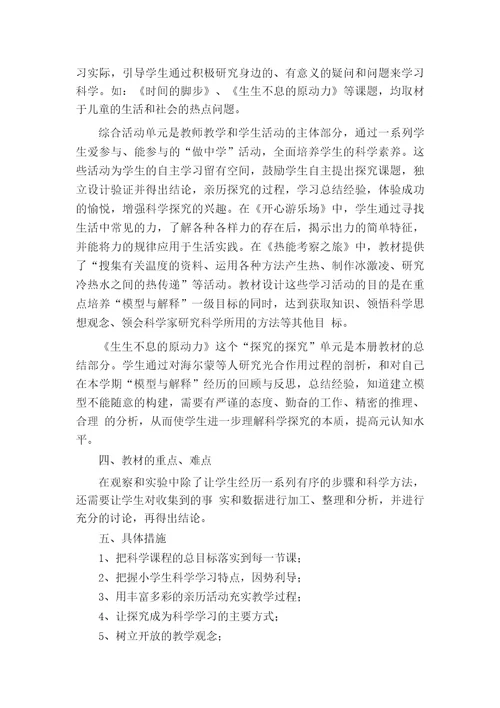 习实际，引导学生通过积极研究身边的、有意义的疑问和问题来学习科学。如：《时间的脚步》、《生生不息的原动力》等课题，均取材于儿童的生活和社会的热点问题。

综合活动单元是教师教学和学生活动的主体部分，通过一系列学生爱参与、能参与的“做中学”活动，全面培养学生的科学素养。这些活动为学生的自主学习留有空间，鼓励学生自主提出探究课题，独立设计验证并得出结论，亲历探究的过程，学习总结经验，体验成功的愉悦，增强科学探究的兴趣。在《开心游乐场》中，学生通过寻找生活中常见的力，了解各种各样力的存在后，揭示出力的简单特征，并能将力的规律应用于生活实践。在《热能考察之旅》中，教材提供了“搜集有关温度的资料、运用各种方法产生热、制作冰激凌、研究冷热水之间的热传递”等活动。教材设计这些学习活动的目的是在重点培养“模型与解释”一级目标的同时，达到获取知识、领悟科学思想观念、领会科学家研究科学所用的方法等其他目 标。

《生生不息的原动力》这个“探究的探究”单元是本册教材的总结部分。学生通过对海尔蒙等人研究光合作用过程的剖析，和对自己在本学期“模型与解释”经历的回顾与反思，总结经验，知道建立模型不能随意的构建，需要有严谨的态度、勤奋的工作、精密的推理、合理 的分析，从而使学生进一步理解科学探究的本质，提高元认知水平。

四、教材的重点、难点

在观察和实验中除了让学生经历一系列有序的步骤和科学方法，还需要让学生对收集到的事 实和数据进行加工、整理和分析，并进行充分的讨论，再得出结论。

五、具体措施

1、把科学课程的总目标落实到每一节课；

2、把握小学生科学学习特点，因势利导；

3、用丰富多彩的亲历活动充实教学过程；

4、让探究成为科学学习的主要方式；

5、树立开放的教学观念；